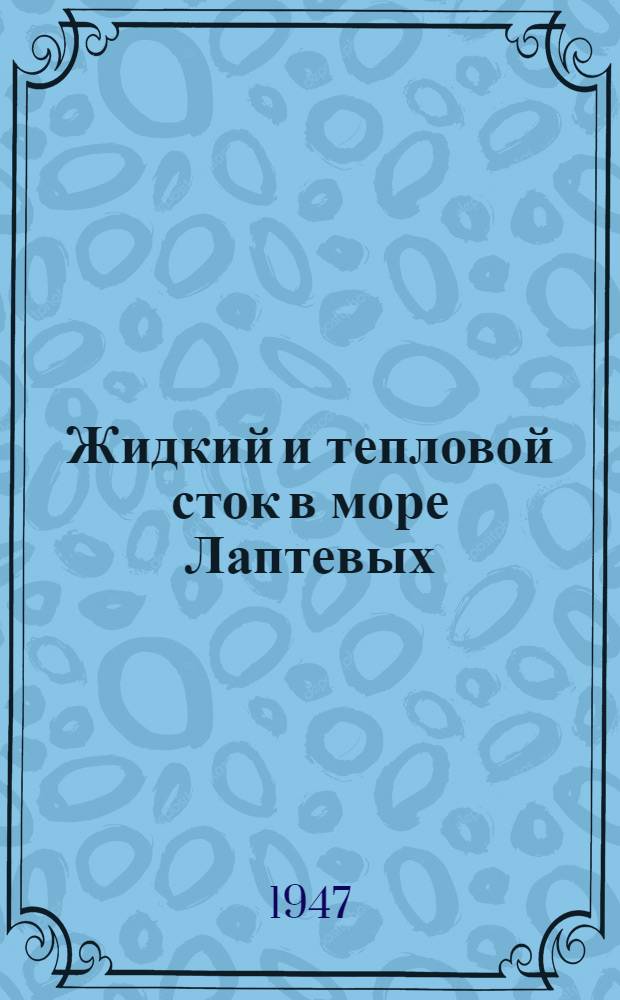 Жидкий и тепловой сток в море Лаптевых

1947